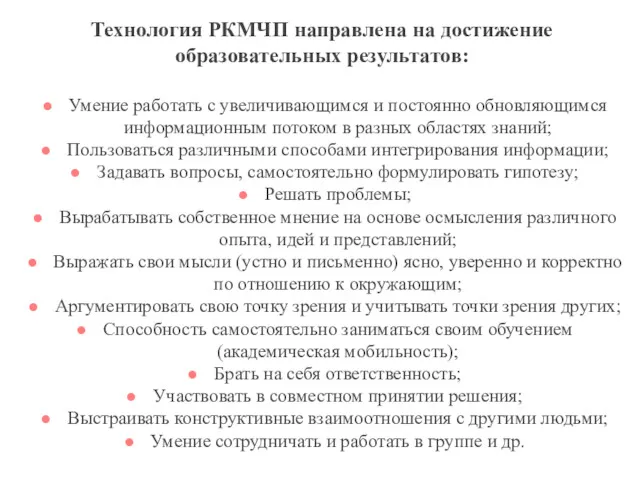 Технология РКМЧП направлена на достижение образовательных результатов:

● Умение работать с увеличивающимся и постоянно обновляющимся информационным потоком в разных областях знаний;
● Пользоваться различными способами интегрирования информации;
● Задавать вопросы, самостоятельно формулировать гипотезу;
● Решать проблемы;
● Вырабатывать собственное мнение на основе осмысления различного опыта, идей и представлений;
● Выражать свои мысли (устно и письменно) ясно, уверенно и корректно по отношению к окружающим;
● Аргументировать свою точку зрения и учитывать точки зрения других;
● Способность самостоятельно заниматься своим обучением (академическая мобильность);
● Брать на себя ответственность;
● Участвовать в совместном принятии решения;
● Выстраивать конструктивные взаимоотношения с другими людьми;
● Умение сотрудничать и работать в группе и др.